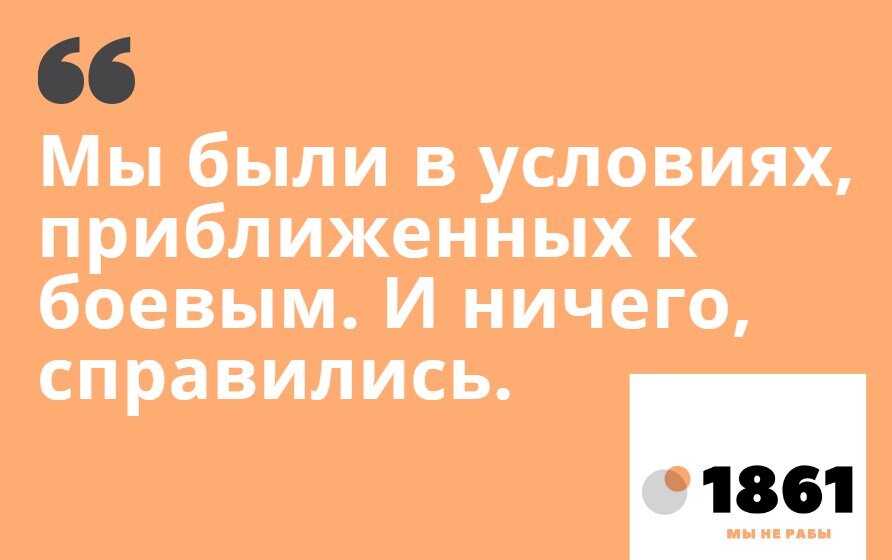 “

Мы были в условиях, приближенных к боевым. И ничего, справились.

1861
МЫ НЕ РАБЫ